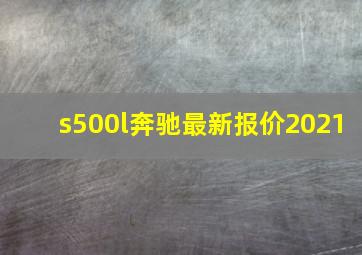 s500l奔驰最新报价2021